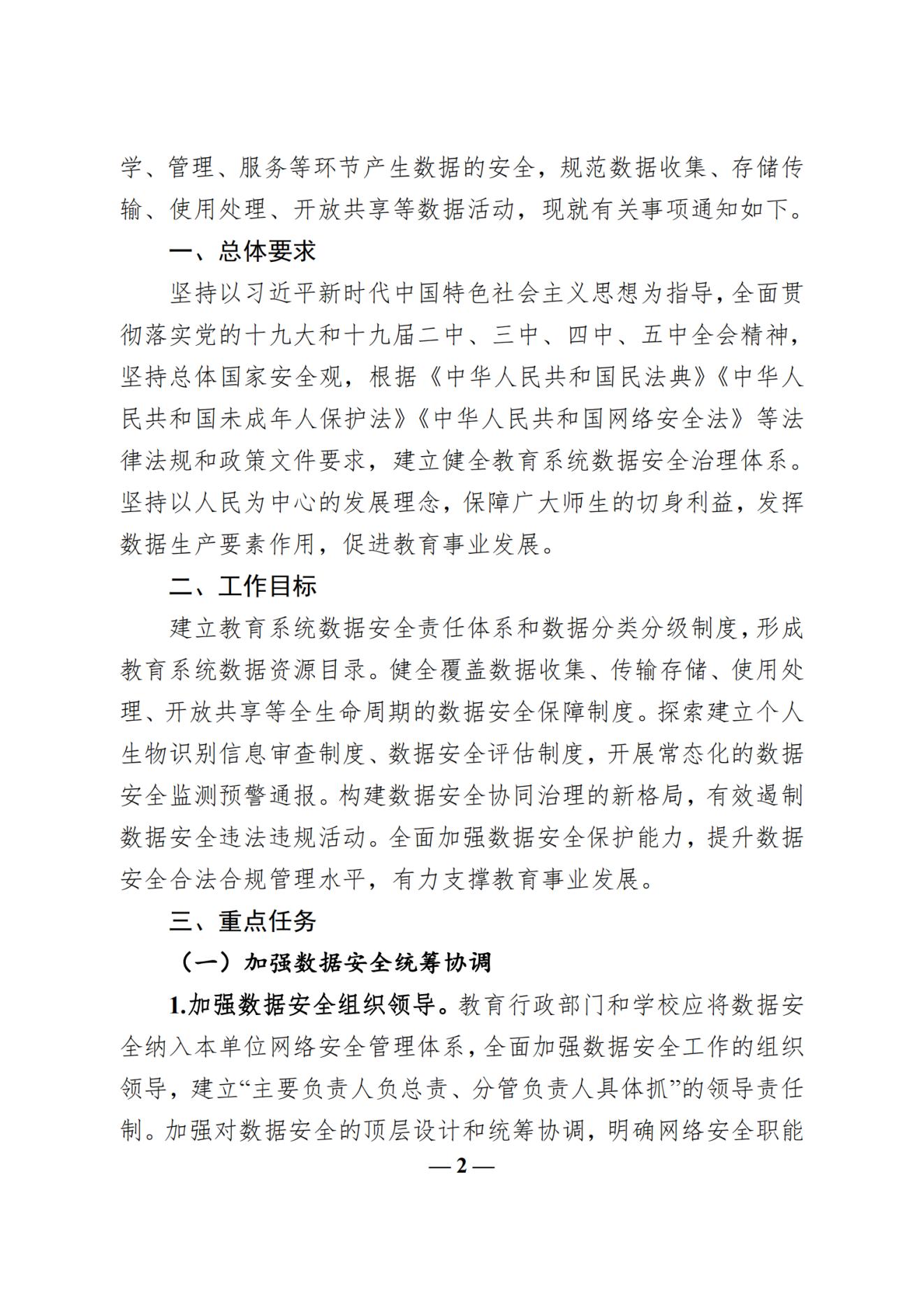 学、管理、服务等环节产生数据的安全，规范数据收集、存储传输、使用处理、开放共享等数据活动，现就有关事项通知如下。

一、总体要求

坚持以习近平新时代中国特色社会主义思想为指导，全面贯彻落实党的十九大和十九届二中、三中、四中、五中全会精神，坚持总体国家安全观，根据《中华人民共和国民法典》《中华人民共和国未成年人保护法》《中华人民共和国网络安全法》等法律法规和政策文件要求，建立健全教育系统数据安全治理体系。坚持以人民为中心的发展理念，保障广大师生的切身利益，发挥数据生产要素作用，促进教育事业发展。

二、工作目标

建立教育系统数据安全责任体系和数据分类分级制度，形成教育系统数据资源目录。健全覆盖数据收集、传输存储、使用处理、开放共享等全生命周期的数据安全保障制度。探索建立个人生物识别信息审查制度、数据安全评估制度，开展常态化的数据安全监测预警通报。构建数据安全协同治理的新格局，有效遏制数据安全违法违规活动。全面加强数据安全保护能力，提升数据安全合法合规管理水平，有力支撑教育事业发展。

三、重点任务

（一）加强数据安全统筹协调

1.加强数据安全组织领导。教育行政部门和学校应将数据安全纳入本单位网络安全管理体系，全面加强数据安全工作的组织领导，建立“主要负责人负总责、分管负责人具体抓”的领导责任制。加强对数据安全的顶层设计和统筹协调，明确网络安全职能

— 2 —